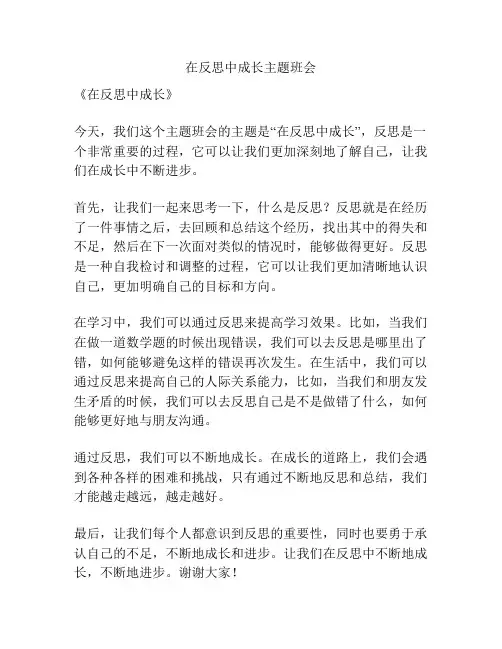 在反思中成长主题班会

《在反思中成长》

今天，我们这个主题班会的主题是“在反思中成长”，反思是一个非常重要的过程，它可以让我们更加深刻地了解自己，让我们在成长中不断进步。

首先，让我们一起来思考一下，什么是反思？反思就是在经历了一件事情之后，去回顾和总结这个经历，找出其中的得失和不足，然后在下一次面对类似的情况时，能够做得更好。反思是一种自我检讨和调整的过程，它可以让我们更加清晰地认识自己，更加明确自己的目标和方向。

在学习中，我们可以通过反思来提高学习效果。比如，当我们在做一道数学题的时候出现错误，我们可以去反思是哪里出了错，如何能够避免这样的错误再次发生。在生活中，我们可以通过反思来提高自己的人际关系能力，比如，当我们和朋友发生矛盾的时候，我们可以去反思自己是不是做错了什么，如何能够更好地与朋友沟通。

通过反思，我们可以不断地成长。在成长的道路上，我们会遇到各种各样的困难和挑战，只有通过不断地反思和总结，我们才能越走越远，越走越好。

最后，让我们每个人都意识到反思的重要性，同时也要勇于承认自己的不足，不断地成长和进步。让我们在反思中不断地成长，不断地进步。谢谢大家！